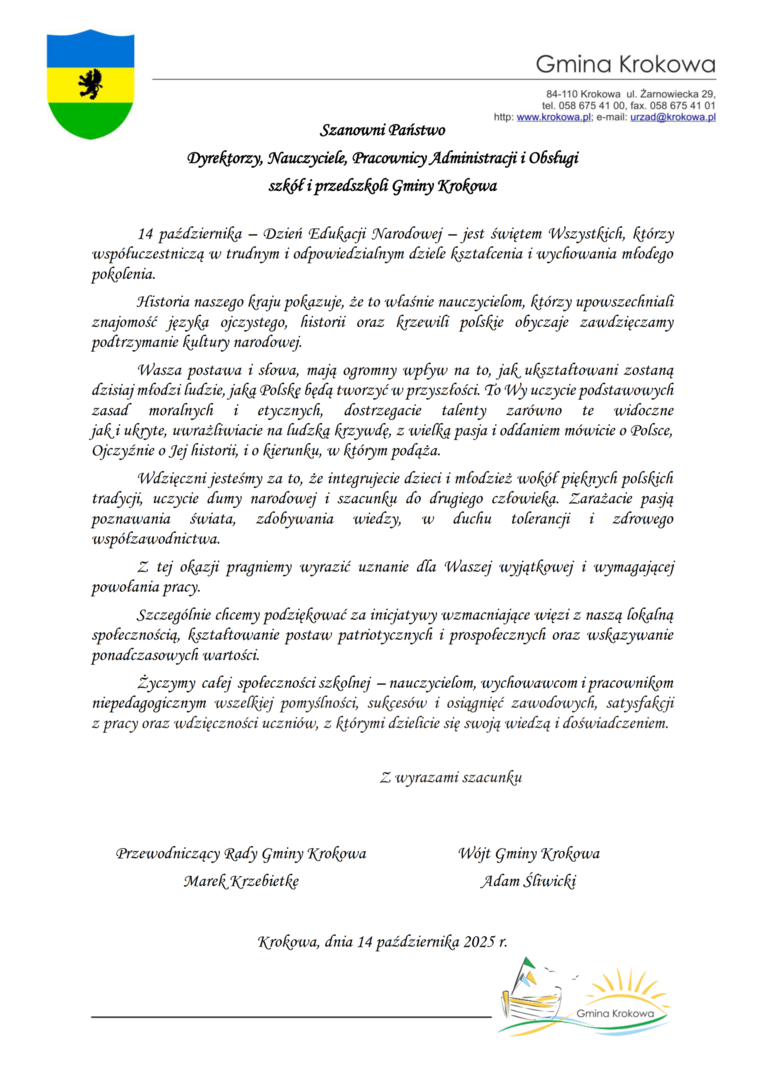 Gmina Krokowa

84-110 Krokowa ul. Żarnowiecka 29,
tel. 058 675 41 00, fax. 058 675 41 01
http: www.krokowa.pl; e-mail: urzad@krokowa.pl

Szanowni Państwo

Dyrektorzy, Nauczyciele, Pracownicy Administracji i Obsługi

szkół i przedszkoli Gminy Krokowa

14 października – Dzień Edukacji Narodowej – jest świętem Wszystkich, którzy współuczestniczą w trudnym i odpowiedzialnym dziele kształcenia i wychowania młodego pokolenia.

Historia naszego kraju pokazuje, że to właśnie nauczycielom, którzy upowszechniali znajomość języka ojczystego, historii oraz krzewili polskie obyczaje zawdzięczamy podtrzymanie kultury narodowej.

Wasza postawa i słowa, mają ogromny wpływ na to, jak ukształtowani zostaną dzisiaj młodzi ludzie, jaką Polskę będą tworzyć w przyszłości. To Wy uczycie podstawowych zasad moralnych i etycznych, dostrzegacie talenty zarówno te widoczne jak i ukryte, uwrażliwiacie na ludzką krzywdę, z wielką pasja i oddaniem mówicie o Polsce, Ojczyźnie o Jej historii, i o kierunku, w którym podąża.

Wdzięczni jesteśmy za to, że integrujecie dzieci i młodzież wokół pięknych polskich tradycji, uczycie dumy narodowej i szacunku do drugiego człowieka. Zarażacie pasją poznawania świata, zdobywania wiedzy, w duchu tolerancji i zdrowego współzawodnictwa.

Z tej okazji pragniemy wyrazić uznanie dla Waszej wyjątkowej i wymagającej powołania pracy.

Szczególnie chcemy podziękować za inicjatywy wzmacniające więzi z naszą lokalną społecznością, kształtowanie postaw patriotycznych i prospołecznych oraz wskazywanie ponadczasowych wartości.

Życzymy całej społeczności szkolnej – nauczycielom, wychowawcom i pracownikom niepedagogicznym wszelkiej pomyślności, sukcesów i osiągnięć zawodowych, satysfakcji z pracy oraz wdzięczności uczniów, z którymi dzielicie się swoją wiedzą i doświadczeniem.

Z wyrazami szacunku

Przewodniczący Rady Gminy Krokowa
Marek Krzebietke

Wójt Gminy Krokowa
Adam Śliwicki

Krokowa, dnia 14 października 2025 r.

Gmina Krokowa